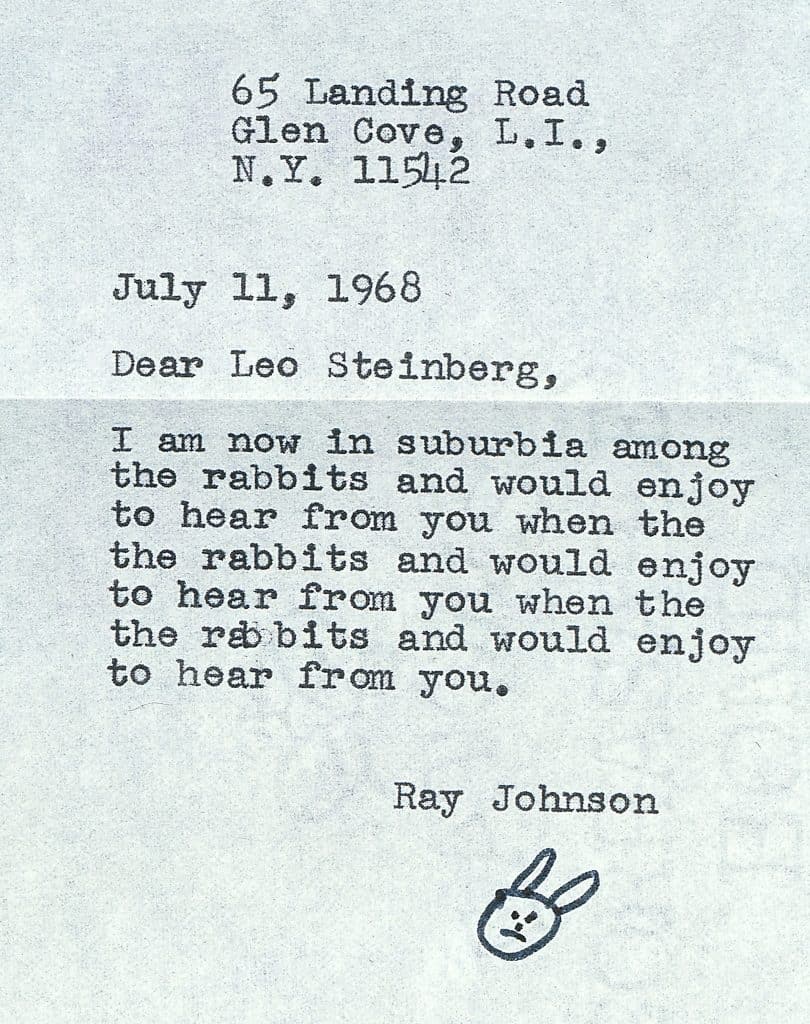 65 Landing Road
Glen Cove, L.I.,
N.Y. 11542

July 11, 1968

Dear Leo Steinberg,

I am now in suburbia among the rabbits and would enjoy to hear from you when the the rabbits and would enjoy to hear from you when the the rabbits and would enjoy to hear from you.

Ray Johnson